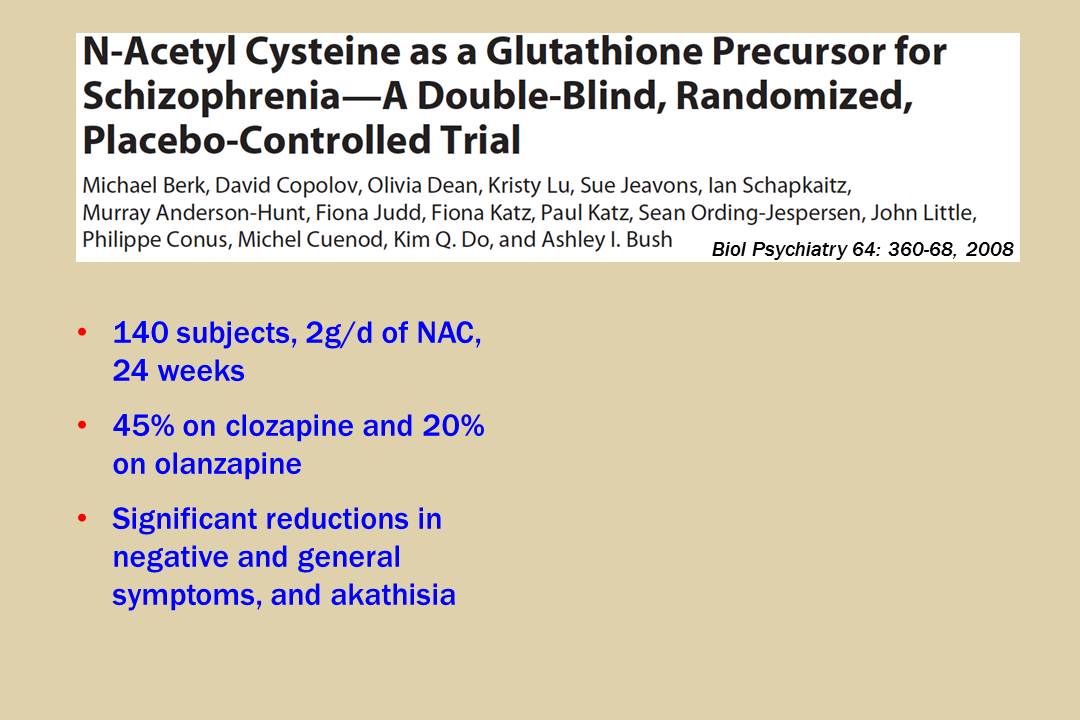 N-Acetyl Cysteine as a Glutathione Precursor for Schizophrenia—A Double-Blind, Randomized, Placebo-Controlled Trial

Michael Berk, David Copolov, Olivia Dean, Kristy Lu, Sue Jeavons, Ian Schapkaitz, Murray Anderson-Hunt, Fiona Judd, Fiona Katz, Paul Katz, Sean Ording-Jespersen, John Little, Philippe Conus, Michel Cuenod, Kim Q. Do, and Ashley I. Bush

Biol Psychiatry 64: 360-68, 2008

• 140 subjects, 2g/d of NAC, 24 weeks

• 45% on clozapine and 20% on olanzapine

• Significant reductions in negative and general symptoms, and akathisia